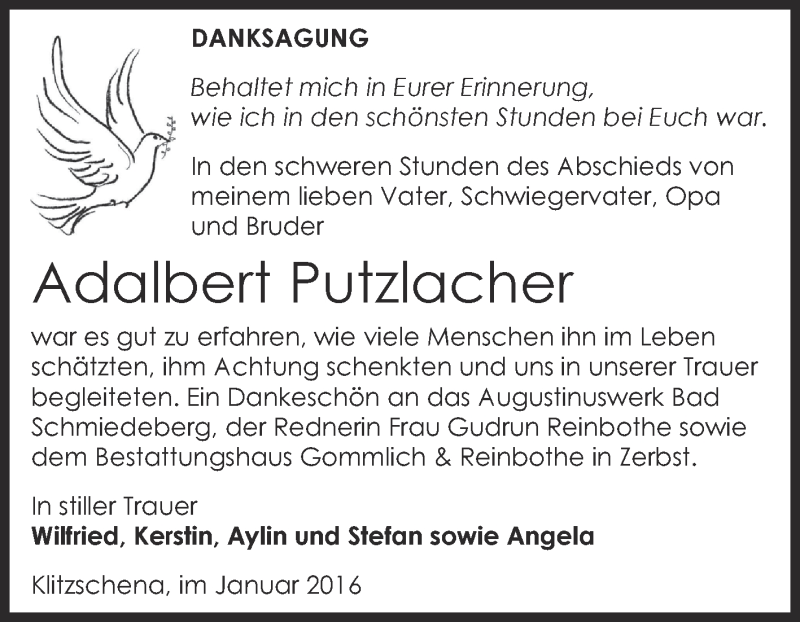 DANKSAGUNG

Behaltet mich in Eurer Erinnerung,
wie ich in den schönsten Stunden bei Euch war.

In den schweren Stunden des Abschieds von meinem lieben Vater, Schwiegervater, Opa und Bruder

Adalbert Putzlacher

war es gut zu erfahren, wie viele Menschen ihn im Leben schätzten, ihm Achtung schenkten und uns in unserer Trauer begleiteten. Ein Dankeschön an das Augustinuswerk Bad Schmiedeberg, der Rednerin Frau Gudrun Reinbothe sowie dem Bestattungshaus Gommlich & Reinbothe in Zerbst.

In stiller Trauer
Wilfried, Kerstin, Aylin und Stefan sowie Angela

Klitzschena, im Januar 2016